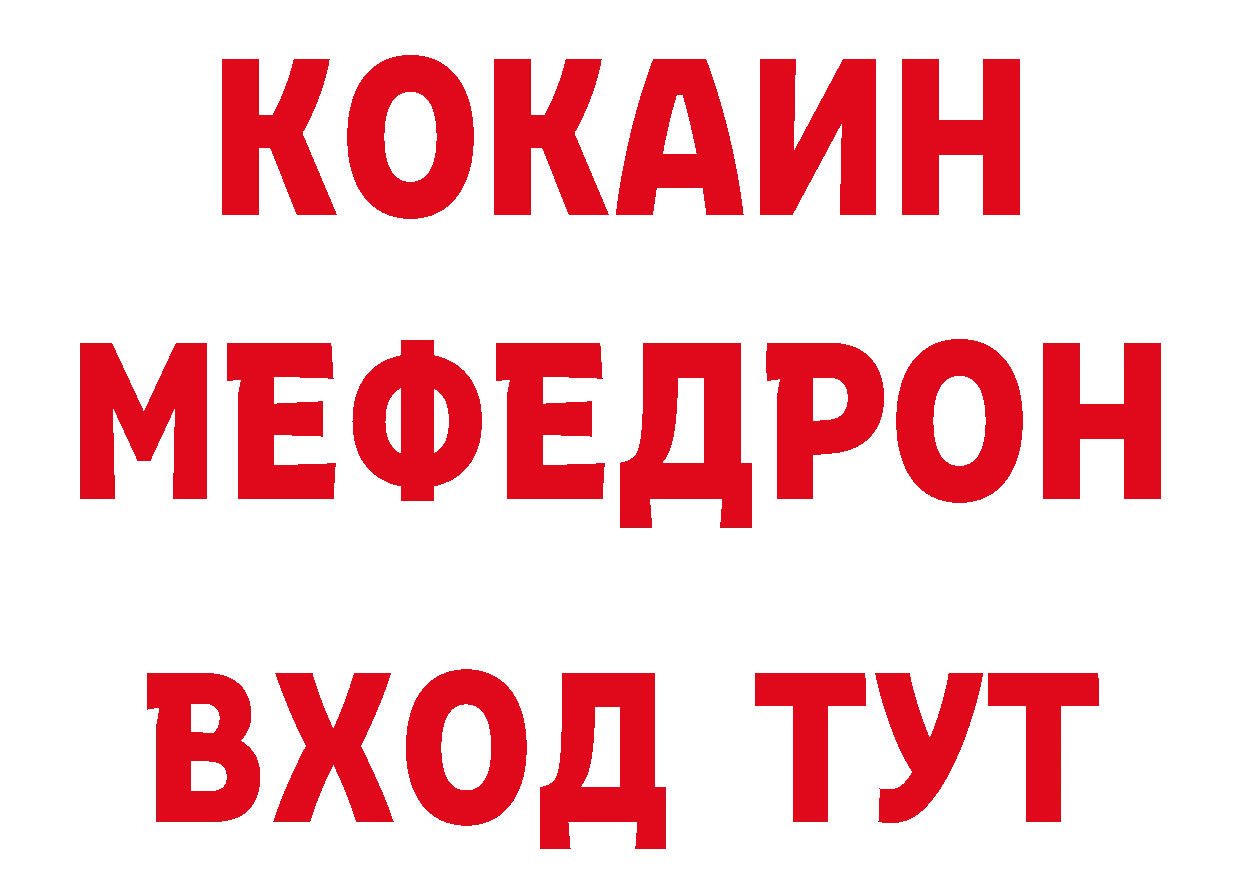 КОКАИН
МЕФЕДРОН
ВХОД ТУТ